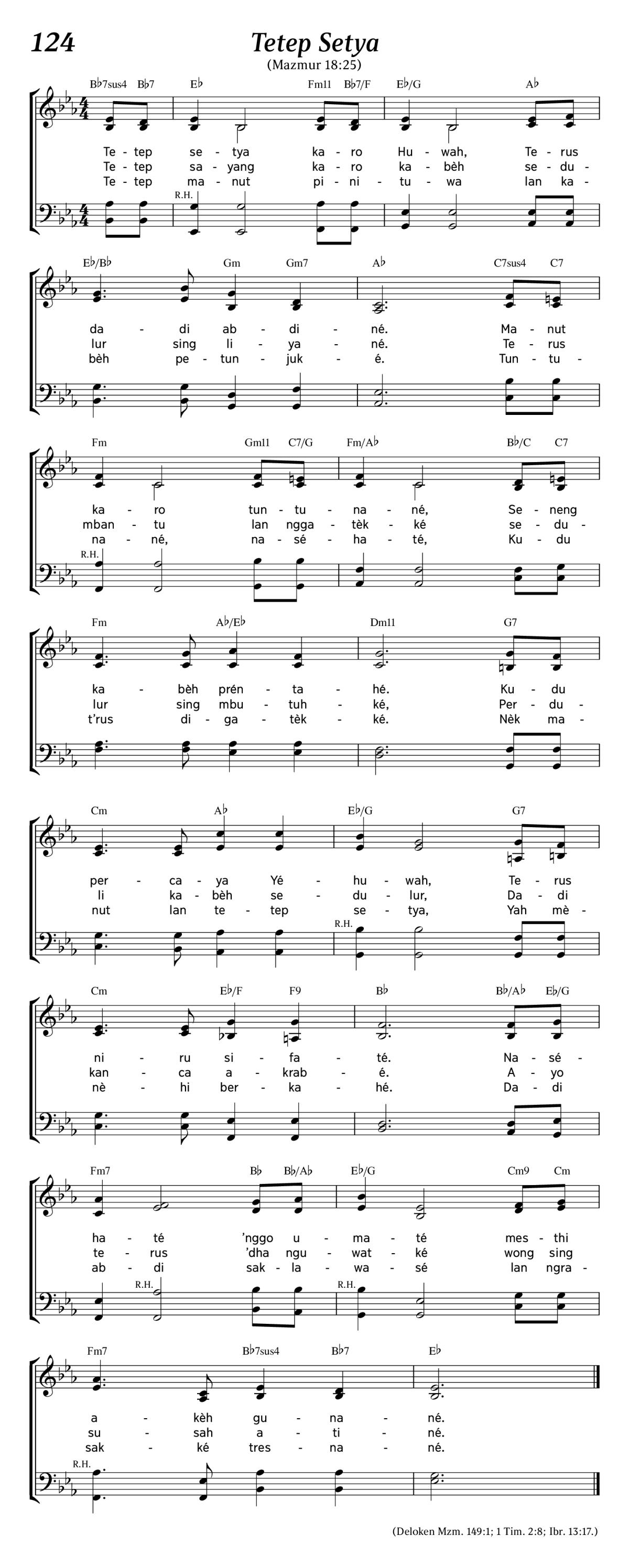 124

Tetep Setya

(Mazmur 18:25)

B♭7sus4 B♭7 E♭ Fm11 B♭7/F E♭/G A♭

Te - tep se - tya ka - ro Hu - wah, Te - rus
Te - tep sa - yang ka - ro ka - bèh se - du -
Te - tep ma - nut pi - ni - tu - wa lan ka -

R.H.

E♭/B♭ Gm Gm7 A♭ C7sus4 C7

da - di ab - di - né. Ma - nut
lur sing li - ya - né. Te - rus
bèh pe - tun - juk - é. Tun - tu -

Fm Gm11 C7/G Fm/A♭ B♭/C C7

ka - ro tun - tu - na - né, Se - neng
mban - tu lan ngga - tèk - ké se - du -
na - né, na - sé - ha - té, Ku - du

R.H.

Fm A♭/E♭ Dm11 G7

ka - bèh prén - ta - hé. Ku - du
lur sing mbu - tuh - ké, Per - du -
t'rus di - ga - tèk - ké. Nèk ma -

Cm A♭ E♭/G G7

per - ca - ya Yé - hu - wah, Te - rus
li ka - bèh se - du - lur, Da - di
nut lan te - tep se - tya, Yah mè -

R.H.

Cm E♭/F F9 B♭ B♭/A♭ E♭/G

ni - ru si - fa - té. Na - sé -
kan - ca a - krab - é. A - yo
nè - hi ber - ka - hé. Da - di

Fm7 B♭ B♭/A♭ E♭/G Cm9 Cm

ha - té 'nggo u - ma - té mes - thi
te - rus 'dha ngu - wat - ké wong sing
ab - di sak - la - wa - sé lan ngra -

R.H. R.H.

Fm7 B♭7sus4 B♭7 E♭

a - kèh gu - na - né.
su - sah a - ti - né.
sak - ké tres - na - né.

R.H.

(Deloken Mzm. 149:1; 1 Tim. 2:8; Ibr. 13:17.)